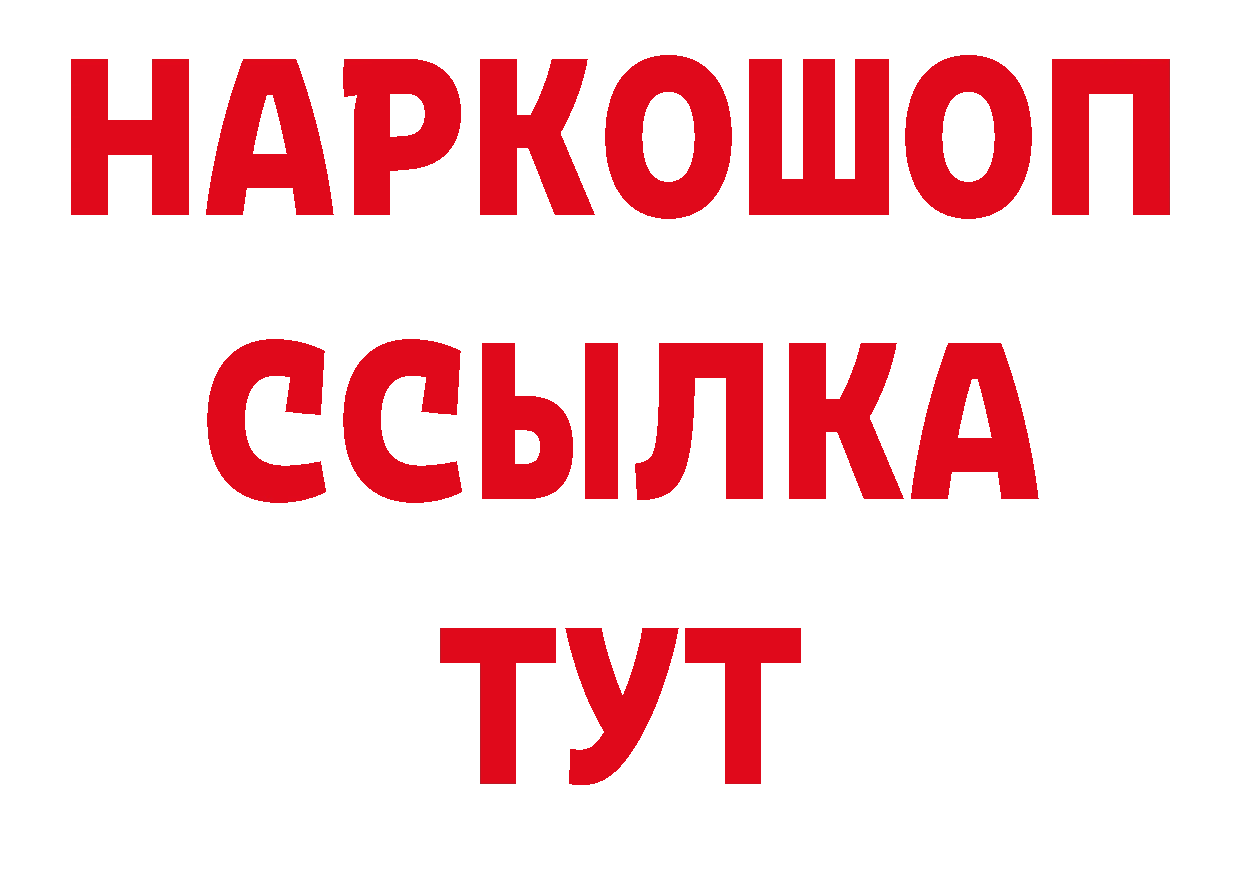 НАРКОШОП
ССЫЛКА
ТУТ